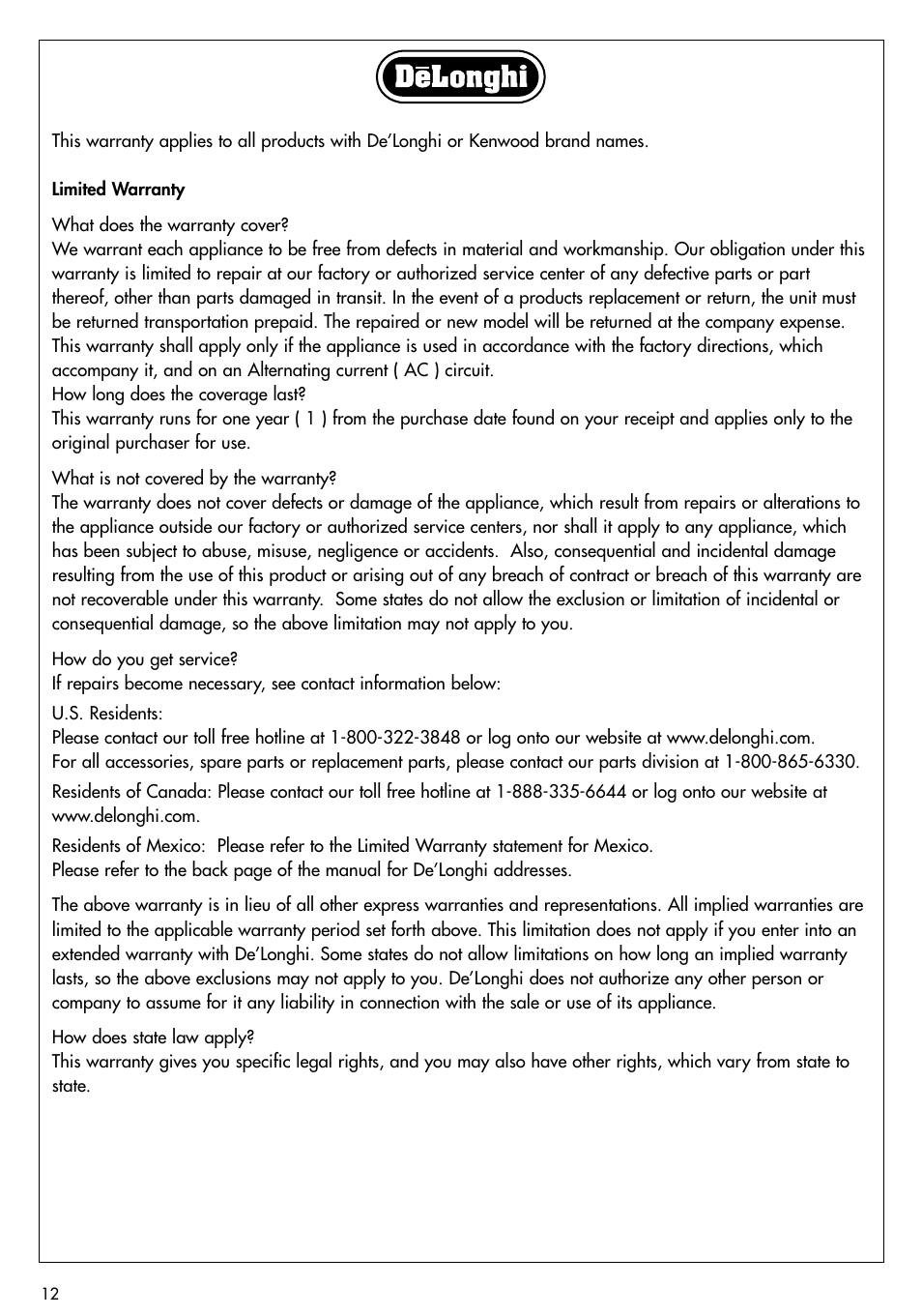 DēLonghi

This warranty applies to all products with De'Longhi or Kenwood brand names.

Limited Warranty

What does the warranty cover?
We warrant each appliance to be free from defects in material and workmanship. Our obligation under this warranty is limited to repair at our factory or authorized service center of any defective parts or part thereof, other than parts damaged in transit. In the event of a products replacement or return, the unit must be returned transportation prepaid. The repaired or new model will be returned at the company expense. This warranty shall apply only if the appliance is used in accordance with the factory directions, which accompany it, and on an Alternating current ( AC ) circuit.
How long does the coverage last?
This warranty runs for one year ( 1 ) from the purchase date found on your receipt and applies only to the original purchaser for use.

What is not covered by the warranty?
The warranty does not cover defects or damage of the appliance, which result from repairs or alterations to the appliance outside our factory or authorized service centers, nor shall it apply to any appliance, which has been subject to abuse, misuse, negligence or accidents. Also, consequential and incidental damage resulting from the use of this product or arising out of any breach of contract or breach of this warranty are not recoverable under this warranty. Some states do not allow the exclusion or limitation of incidental or consequential damage, so the above limitation may not apply to you.

How do you get service?
If repairs become necessary, see contact information below:

U.S. Residents:
Please contact our toll free hotline at 1-800-322-3848 or log onto our website at www.delonghi.com.
For all accessories, spare parts or replacement parts, please contact our parts division at 1-800-865-6330.

Residents of Canada: Please contact our toll free hotline at 1-888-335-6644 or log onto our website at www.delonghi.com.

Residents of Mexico: Please refer to the Limited Warranty statement for Mexico.
Please refer to the back page of the manual for De'Longhi addresses.

The above warranty is in lieu of all other express warranties and representations. All implied warranties are limited to the applicable warranty period set forth above. This limitation does not apply if you enter into an extended warranty with De'Longhi. Some states do not allow limitations on how long an implied warranty lasts, so the above exclusions may not apply to you. De'Longhi does not authorize any other person or company to assume for it any liability in connection with the sale or use of its appliance.

How does state law apply?
This warranty gives you specific legal rights, and you may also have other rights, which vary from state to state.

12